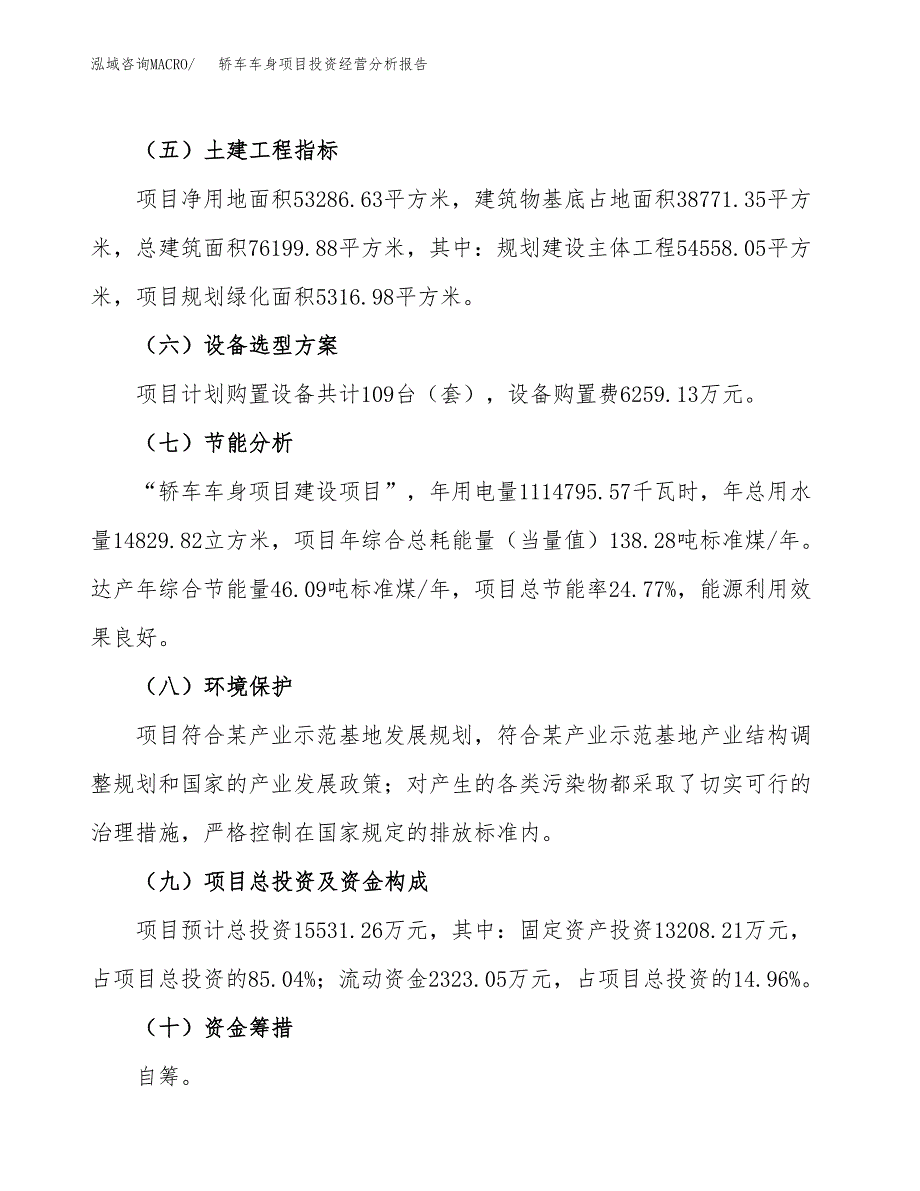 泓域咨询MACRO/　　轿车车身项目投资经营分析报告

（五）土建工程指标

项目净用地面积53286.63平方米，建筑物基底占地面积38771.35平方米，总建筑面积76199.88平方米，其中：规划建设主体工程54558.05平方米，项目规划绿化面积5316.98平方米。

（六）设备选型方案

项目计划购置设备共计109台（套），设备购置费6259.13万元。

（七）节能分析

“轿车车身项目建设项目”，年用电量1114795.57千瓦时，年总用水量14829.82立方米，项目年综合总耗能量（当量值）138.28吨标准煤/年。达产年综合节能量46.09吨标准煤/年，项目总节能率24.77%，能源利用效果良好。

（八）环境保护

项目符合某产业示范基地发展规划，符合某产业示范基地产业结构调整规划和国家的产业发展政策；对产生的各类污染物都采取了切实可行的治理措施，严格控制在国家规定的排放标准内。

（九）项目总投资及资金构成

项目预计总投资15531.26万元，其中：固定资产投资13208.21万元，占项目总投资的85.04%；流动资金2323.05万元，占项目总投资的14.96%。

（十）资金筹措

自筹。